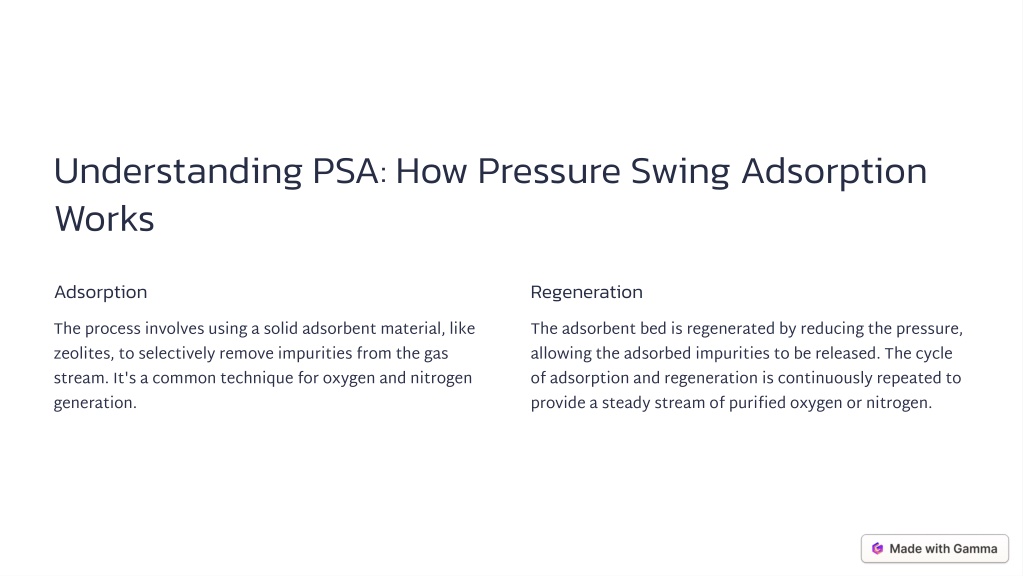 Understanding PSA: How Pressure Swing Adsorption Works

Adsorption

The process involves using a solid adsorbent material, like zeolites, to selectively remove impurities from the gas stream. It's a common technique for oxygen and nitrogen generation.

Regeneration

The adsorbent bed is regenerated by reducing the pressure, allowing the adsorbed impurities to be released. The cycle of adsorption and regeneration is continuously repeated to provide a steady stream of purified oxygen or nitrogen.

Made with Gamma